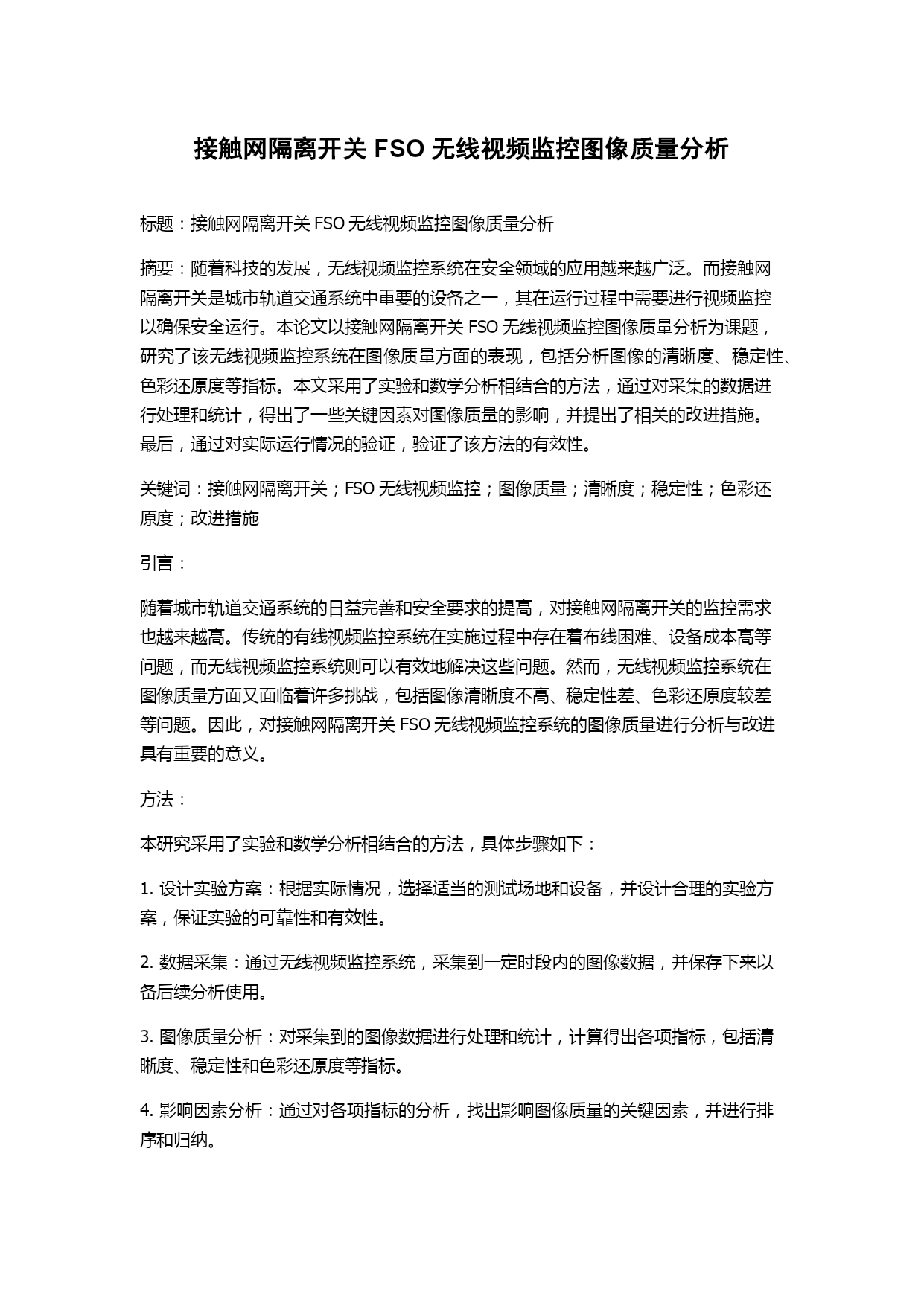 接触网隔离开关 FSO 无线视频监控图像质量分析

标题：接触网隔离开关 FSO 无线视频监控图像质量分析

摘要：随着科技的发展，无线视频监控系统在安全领域的应用越来越广泛。而接触网隔离开关是城市轨道交通系统中重要的设备之一，其在运行过程中需要进行视频监控以确保安全运行。本论文以接触网隔离开关 FSO 无线视频监控图像质量分析为课题，研究了该无线视频监控系统在图像质量方面的表现，包括分析图像的清晰度、稳定性、色彩还原度等指标。本文采用了实验和数学分析相结合的方法，通过对采集的数据进行处理和统计，得出了一些关键因素对图像质量的影响，并提出了相关的改进措施。最后，通过对实际运行情况的验证，验证了该方法的有效性。

关键词：接触网隔离开关；FSO 无线视频监控；图像质量；清晰度；稳定性；色彩还原度；改进措施

引言：

随着城市轨道交通系统的日益完善和安全要求的提高，对接触网隔离开关的监控需求也越来越高。传统的有线视频监控系统在实施过程中存在着布线困难、设备成本高等问题，而无线视频监控系统则可以有效地解决这些问题。然而，无线视频监控系统在图像质量方面又面临着许多挑战，包括图像清晰度不高、稳定性差、色彩还原度较差等问题。因此，对接触网隔离开关 FSO 无线视频监控系统的图像质量进行分析与改进具有重要的意义。

方法：

本研究采用了实验和数学分析相结合的方法，具体步骤如下：

1. 设计实验方案：根据实际情况，选择适当的测试场地和设备，并设计合理的实验方案，保证实验的可靠性和有效性。

2. 数据采集：通过无线视频监控系统，采集到一定时段内的图像数据，并保存下来以备后续分析使用。

3. 图像质量分析：对采集到的图像数据进行处理和统计，计算得出各项指标，包括清晰度、稳定性和色彩还原度等指标。

4. 影响因素分析：通过对各项指标的分析，找出影响图像质量的关键因素，并进行排序和归纳。